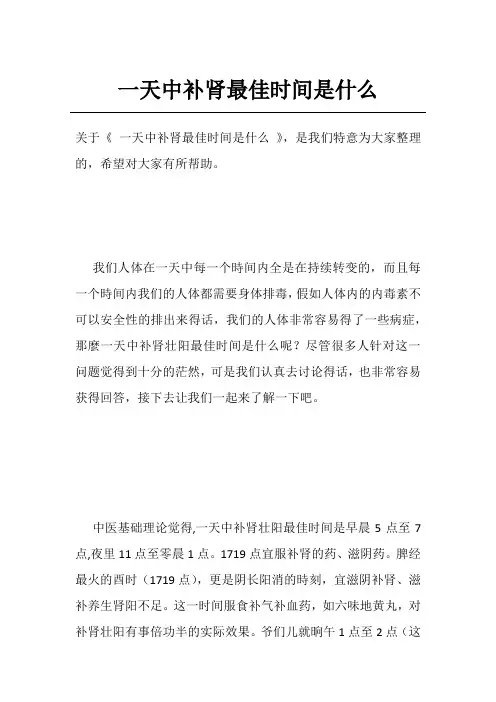 一天中补肾最佳时间是什么

关于《 一天中补肾最佳时间是什么 》，是我们特意为大家整理的，希望对大家有所帮助。

我们人体在一天中每一个時间内全是在持续转变的，而且每一个時间内我们的人体都需要身体排毒，假如人体内的内毒素不可以安全性的排出来得话，我们的人体非常容易得了一些病症，那麼一天中补肾壮阳最佳时间是什么呢？尽管很多人针对这一问题觉得到十分的茫然，可是我们认真去讨论得话，也非常容易获得回答，接下去让我们一起来了解一下吧。

中医基础理论觉得,一天中补肾壮阳最佳时间是早晨 5 点至 7 点,夜里 11 点至零晨 1 点。1719 点宜服补肾的药、滋阴药。脾经最火的酉时（1719 点），更是阴长阳消的時刻，宜滋阴补肾、滋补养生肾阳不足。这一时间服食补气补血药，如六味地黄丸，对补肾壮阳有事倍功半的实际效果。爷们儿就晌午 1 点至 2 点（这